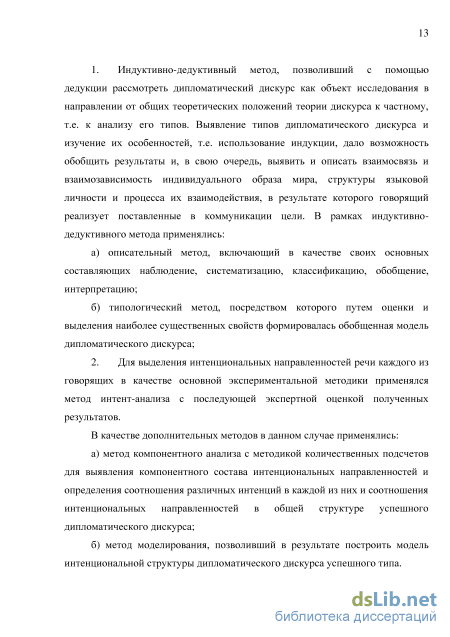 13

1. Индуктивно-дедуктивный метод, позволивший с помощью дедукции рассмотреть дипломатический дискурс как объект исследования в направлении от общих теоретических положений теории дискурса к частному, т.е. к анализу его типов. Выявление типов дипломатического дискурса и изучение их особенностей, т.е. использование индукции, дало возможность обобщить результаты и, в свою очередь, выявить и описать взаимосвязь и взаимозависимость индивидуального образа мира, структуры языковой личности и процесса их взаимодействия, в результате которого говорящий реализует поставленные в коммуникации цели. В рамках индуктивно-дедуктивного метода применялись:

а) описательный метод, включающий в качестве своих основных составляющих наблюдение, систематизацию, классификацию, обобщение, интерпретацию;

б) типологический метод, посредством которого путем оценки и выделения наиболее существенных свойств формировалась обобщенная модель дипломатического дискурса;

2. Для выделения интенциональных направленностей речи каждого из говорящих в качестве основной экспериментальной методики применялся метод интент-анализа с последующей экспертной оценкой полученных результатов.

В качестве дополнительных методов в данном случае применялись:

а) метод компонентного анализа с методикой количественных подсчетов для выявления компонентного состава интенциональных направленностей и определения соотношения различных интенций в каждой из них и соотношения интенциональных направленностей в общей структуре успешного дипломатического дискурса;

б) метод моделирования, позволивший в результате построить модель интенциональной структуры дипломатического дискурса успешного типа.

dsLib.net
библиотека диссертаций